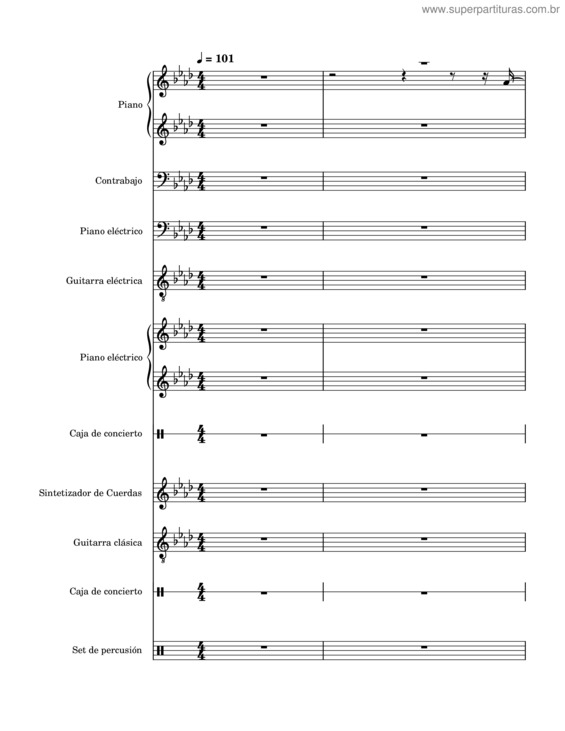 www.superpartituras.com.br

♩ = 101

Piano

Contrabajo

Piano eléctrico

Guitarra eléctrica

Piano eléctrico

Caja de concierto

Sintetizador de Cuerdas

Guitarra clásica

Caja de concierto

Set de percusión